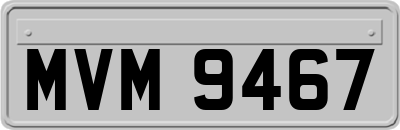 MVM 9467